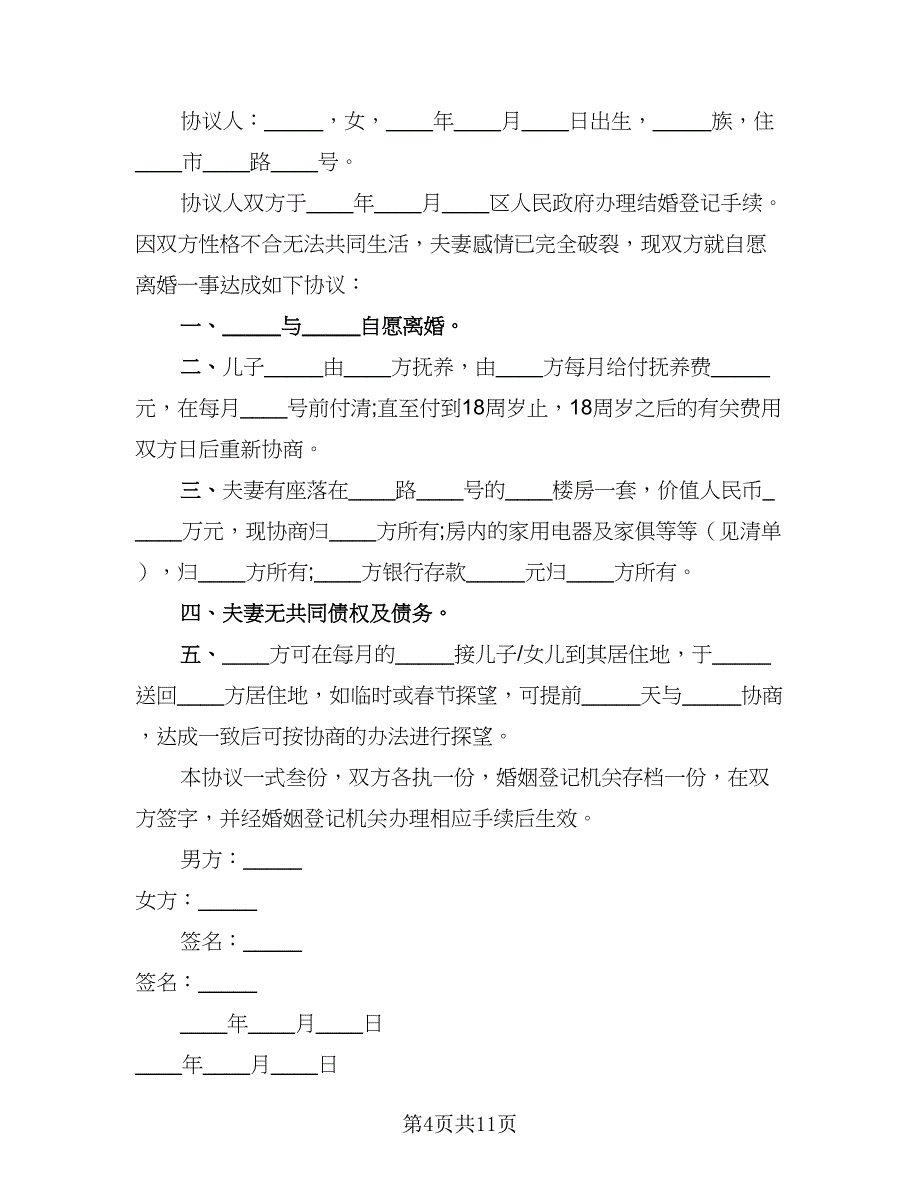 协议人：_____，女，____年____月____日出生，_____族，住____市____路____号。

协议人双方于____年____月____区人民政府办理结婚登记手续。因双方性格不合无法共同生活，夫妻感情已完全破裂，现双方就自愿离婚一事达成如下协议：

一、_____与_____自愿离婚。

二、儿子_____由____方抚养，由____方每月给付抚养费_____元，在每月____号前付清;直至付到18周岁止，18周岁之后的有关费用双方日后重新协商。

三、夫妻有座落在____路____号的____楼房一套，价值人民币______万元，现协商归____方所有;房内的家用电器及家俱等等（见清单），归____方所有;____方银行存款_____元归____方所有。

四、夫妻无共同债权及债务。

五、____方可在每月的_____接儿子/女儿到其居住地，于_____送回____方居住地，如临时或春节探望，可提前_____天与_____协商，达成一致后可按协商的办法进行探望。

本协议一式叁份，双方各执一份，婚姻登记机关存档一份，在双方签字，并经婚姻登记机关办理相应手续后生效。

男方：_____

女方：_____

签名：_____

签名：_____

____年____月____日

____年____月____日

第4页共11页